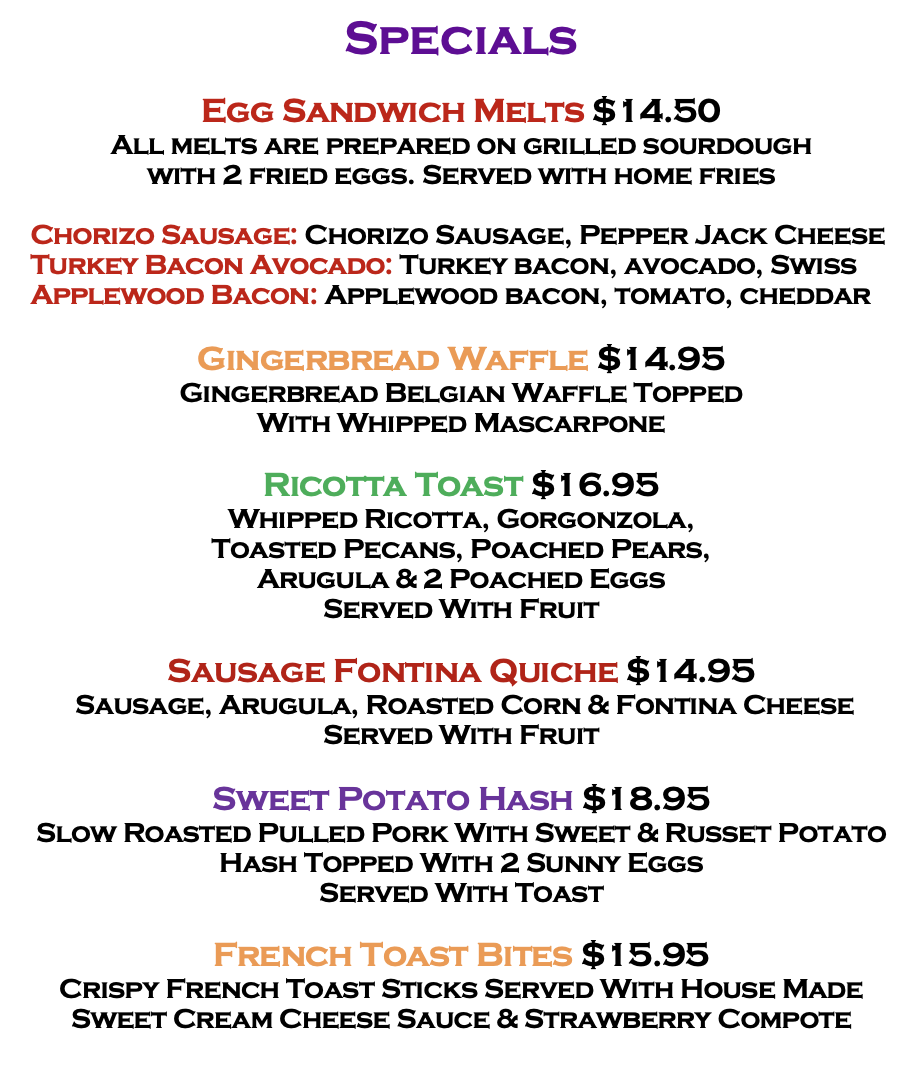 Specials

Egg Sandwich Melts $14.50
All melts are prepared on grilled sourdough with 2 fried eggs. Served with home fries

Chorizo Sausage: Chorizo Sausage, Pepper Jack Cheese
Turkey Bacon Avocado: Turkey bacon, avocado, Swiss
Applewood Bacon: Applewood bacon, tomato, cheddar

Gingerbread Waffle $14.95
Gingerbread Belgian Waffle Topped With Whipped Mascarpone

Ricotta Toast $16.95
Whipped Ricotta, Gorgonzola, Toasted Pecans, Poached Pears, Arugula & 2 Poached Eggs
Served With Fruit

Sausage Fontina Quiche $14.95
Sausage, Arugula, Roasted Corn & Fontina Cheese
Served With Fruit

Sweet Potato Hash $18.95
Slow Roasted Pulled Pork With Sweet & Russet Potato Hash Topped With 2 Sunny Eggs
Served With Toast

French Toast Bites $15.95
Crispy French Toast Sticks Served With House Made Sweet Cream Cheese Sauce & Strawberry Compote